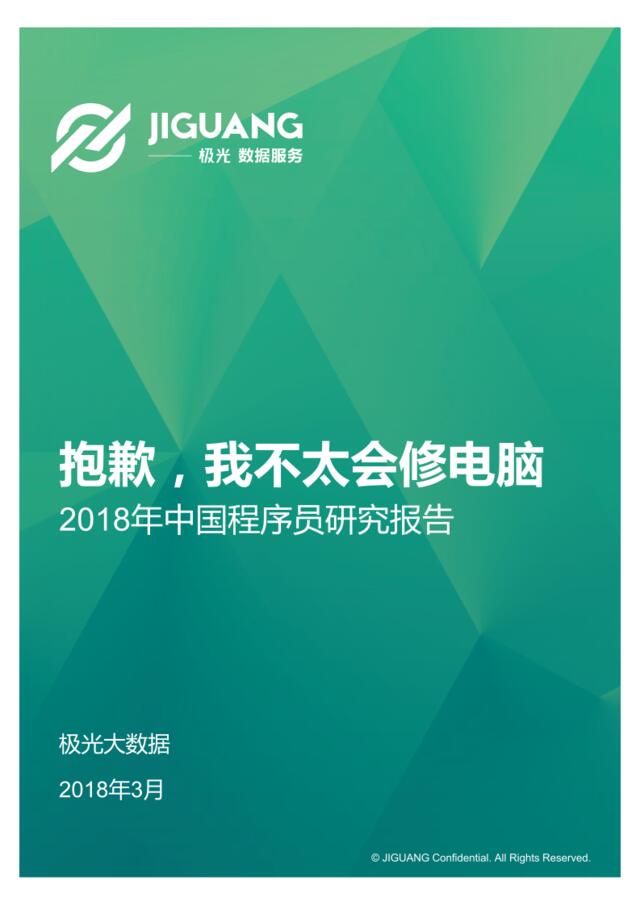 JIGUANG

极光 数据服务

抱歉，我不太会修电脑

2018年中国程序员研究报告

极光大数据

2018年3月

© JIGUANG Confidential. All Rights Reserved.